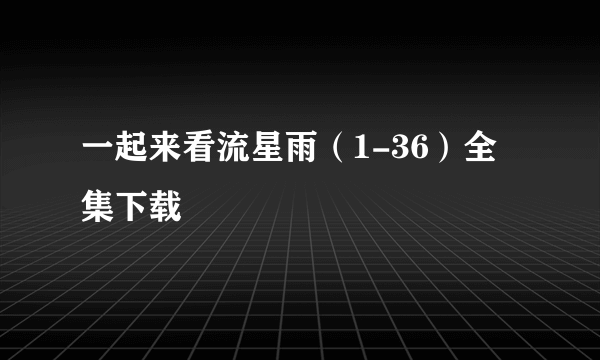 一起来看流星雨（1-36）全集下载